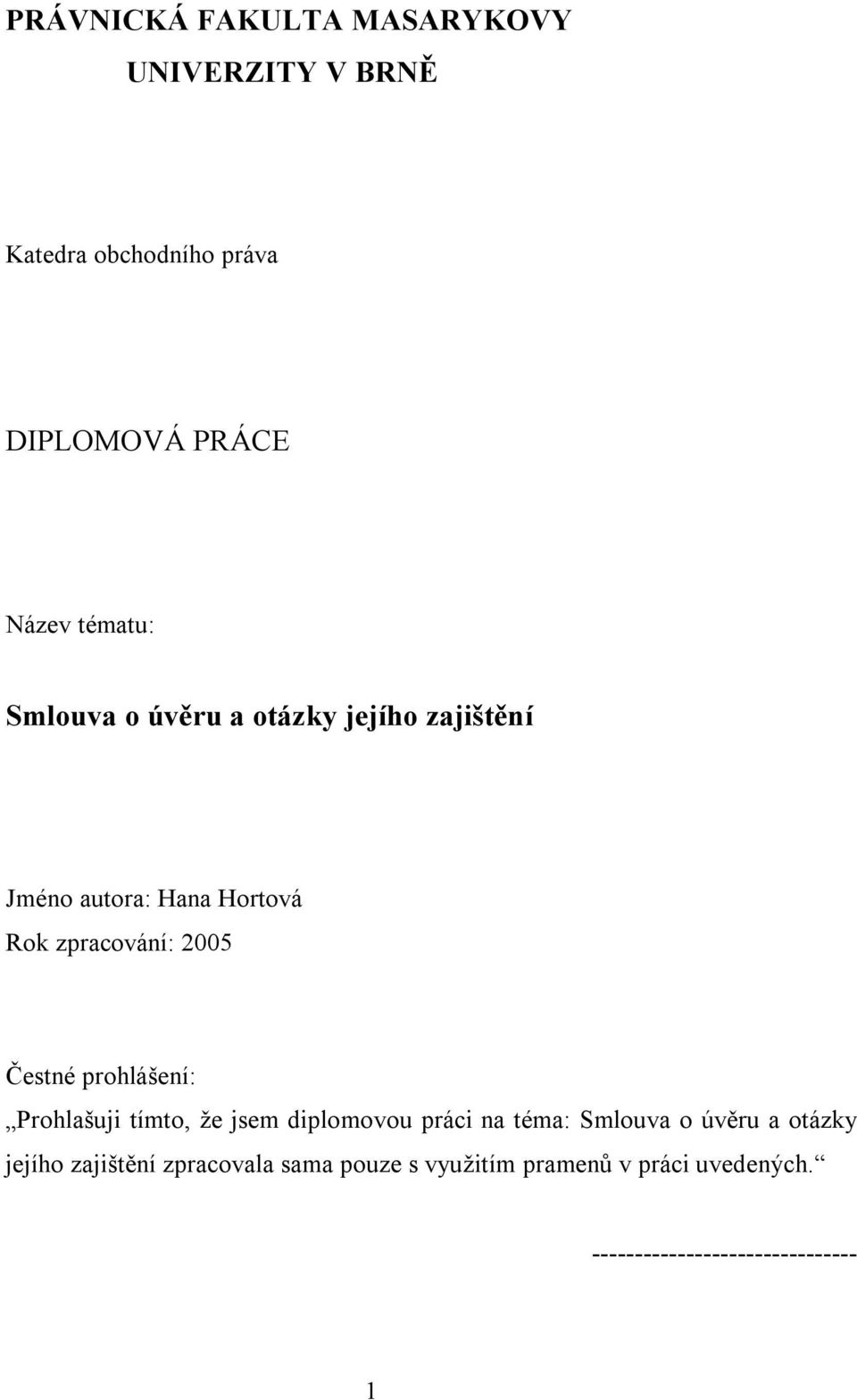 PRÁVNICKÁ FAKULTA MASARYKOVY UNIVERZITY V BRNĚ

Katedra obchodního práva

DIPLOMOVÁ PRÁCE

Název tématu:

Smlouva o úvěru a otázky jejího zajištění

Jméno autora: Hana Hortová
Rok zpracování: 2005

Čestné prohlášení:
„Prohlašuji tímto, že jsem diplomovou práci na téma: Smlouva o úvěru a otázky jejího zajištění zpracovala sama pouze s využitím pramenů v práci uvedených.“

------------------------------

1